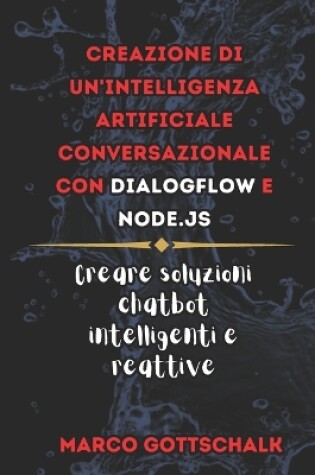 CREAZIONE DI UN'INTELLIGENZA ARTIFICIALE CONVERSAZIONALE CON DIALOGFLOW E NODE.JS

Creare soluzioni chatbot intelligenti e reattive

MARCO GOTTSCHALK